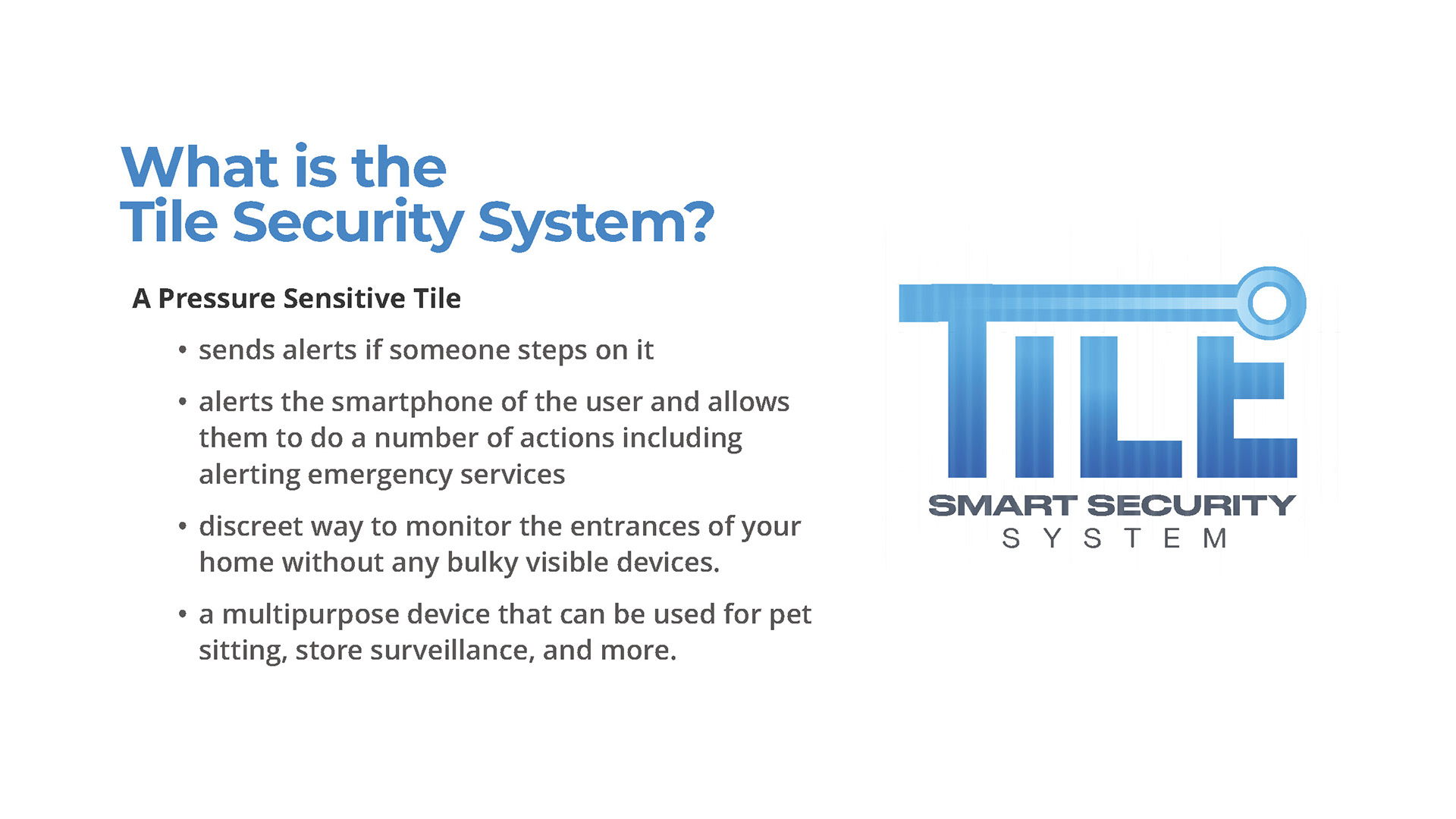 What is the
Tile Security System?

A Pressure Sensitive Tile

• sends alerts if someone steps on it

• alerts the smartphone of the user and allows them to do a number of actions including alerting emergency services

• discreet way to monitor the entrances of your home without any bulky visible devices.

• a multipurpose device that can be used for pet sitting, store surveillance, and more.

TILE
SMART SECURITY
SYSTEM